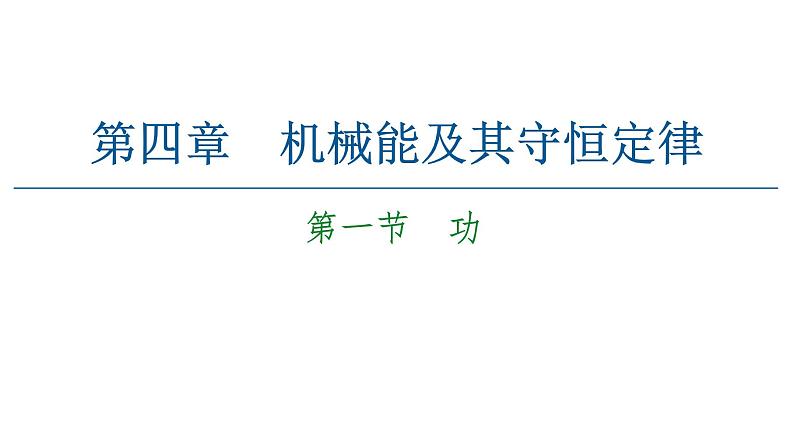 第四章　机械能及其守恒定律

第一节　功